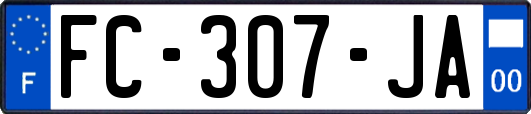 F
FC-307-JA
00